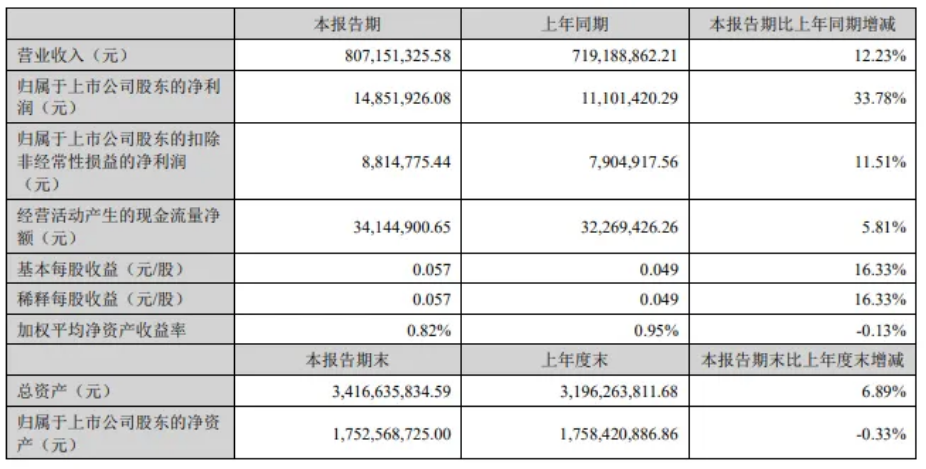 |  | 本报告期 | 上年同期 | 本报告期比上年同期增减 |
|---|---|---|---|
| 营业收入（元） | 807,151,325.58 | 719,188,862.21 | 12.23% |
| 归属于上市公司股东的净利润（元） | 14,851,926.08 | 11,101,420.29 | 33.78% |
| 归属于上市公司股东的扣除非经常性损益的净利润（元） | 8,814,775.44 | 7,904,917.56 | 11.51% |
| 经营活动产生的现金流量净额（元） | 34,144,900.65 | 32,269,426.26 | 5.81% |
| 基本每股收益（元/股） | 0.057 | 0.049 | 16.33% |
| 稀释每股收益（元/股） | 0.057 | 0.049 | 16.33% |
| 加权平均净资产收益率 | 0.82% | 0.95% | -0.13% |
|  | 本报告期末 | 上年度末 | 本报告期末比上年度末增减 |
| 总资产（元） | 3,416,635,834.59 | 3,196,263,811.68 | 6.89% |
| 归属于上市公司股东的净资产（元） | 1,752,568,725.00 | 1,758,420,886.86 | -0.33% |